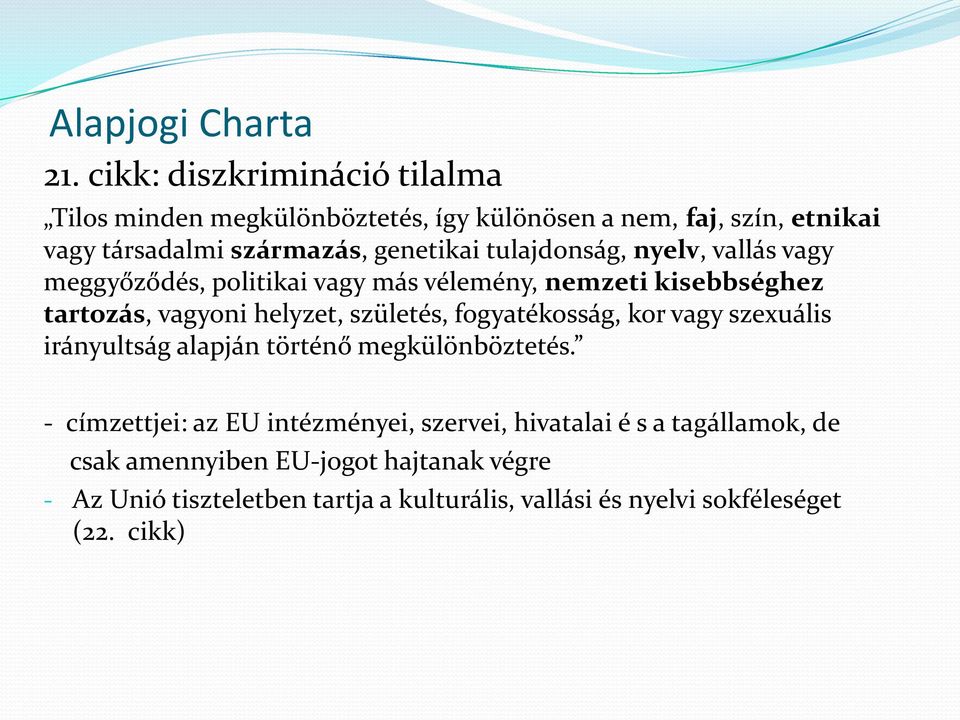 Alapjogi Charta

21. cikk: diszkrimináció tilalma

„Tilos minden megkülönböztetés, így különösen a nem, faj, szín, etnikai vagy társadalmi származás, genetikai tulajdonság, nyelv, vallás vagy meggyőződés, politikai vagy más vélemény, nemzeti kisebbséghez tartozás, vagyoni helyzet, születés, fogyatékosság, kor vagy szexuális irányultság alapján történő megkülönböztetés.”

- címzettjei: az EU intézményei, szervei, hivatalai é s a tagállamok, de csak amennyiben EU-jogot hajtanak végre
- Az Unió tiszteletben tartja a kulturális, vallási és nyelvi sokféleséget (22. cikk)